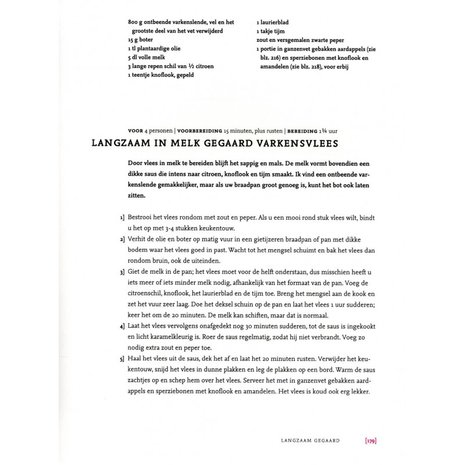 800 g ontbeende varkenslende, vel en het grootste deel van het vet verwijderd
15 g boter
1 tl plantaardige olie
5 dl volle melk
3 lange repen schil van ½ citroen
1 teentje knoflook, gepeld

1 laurierblad
1 takje tijm
zout en versgemalen zwarte peper
1 portie in ganzenvet gebakken aardappels (zie blz. 216) en sperziebonen met knoflook en amandelen (zie blz. 218), voor erbij

VOOR 4 personen | VOORBEREIDING 15 minuten, plus rusten | BEREIDING 1¾ uur

LANGZAAM IN MELK GEGAARD VARKENSVLEES

Door vlees in melk te bereiden blijft het sappig en mals. De melk vormt bovendien een dikke saus die intens naar citroen, knoflook en tijm smaakt. Ik vind een ontbeende varkenslende gemakkelijker, maar als uw braadpan groot genoeg is, kunt het bot ook laten zitten.

1] Bestrooi het vlees rondom met zout en peper. Als u een mooi rond stuk vlees wilt, bindt u het op met 3-4 stukken keukentouw.
2] Verhit de olie en boter op matig vuur in een gietijzeren braadpan of pan met dikke bodem waar het vlees goed in past. Wacht tot het mengsel schuimt en bak het vlees dan rondom bruin, ook de uiteinden.
3] Giet de melk in de pan; het vlees moet voor de helft onderstaan, dus misschien heeft u iets meer of iets minder melk nodig, afhankelijk van het formaat van de pan. Voeg de citroenschil, knoflook, het laurierblad en de tijm toe. Breng het mengsel aan de kook en zet het vuur zeer laag. Doe het deksel schuin op de pan en laat het vlees 1 uur sudderen; keer het om de 20 minuten. De melk kan schiften, maar dat is normaal.
4] Laat het vlees vervolgens onafgedekt nog 30 minuten sudderen, tot de saus is ingekookt en licht karamelkleurig is. Roer de saus regelmatig, zodat hij niet verbrandt. Voeg zo nodig extra zout en peper toe.
5] Haal het vlees uit de saus, dek het af en laat het 20 minuten rusten. Verwijder het keukentouw, snijd het vlees in dunne plakken en leg de plakken op een bord. Warm de saus zachtjes op en schep hem over het vlees. Serveer het met in ganzenvet gebakken aardappels en sperziebonen met knoflook en amandelen. Het vlees is koud ook erg lekker.

LANGZAAM GEGAARD [179]